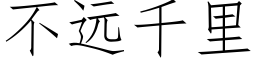 不远千里